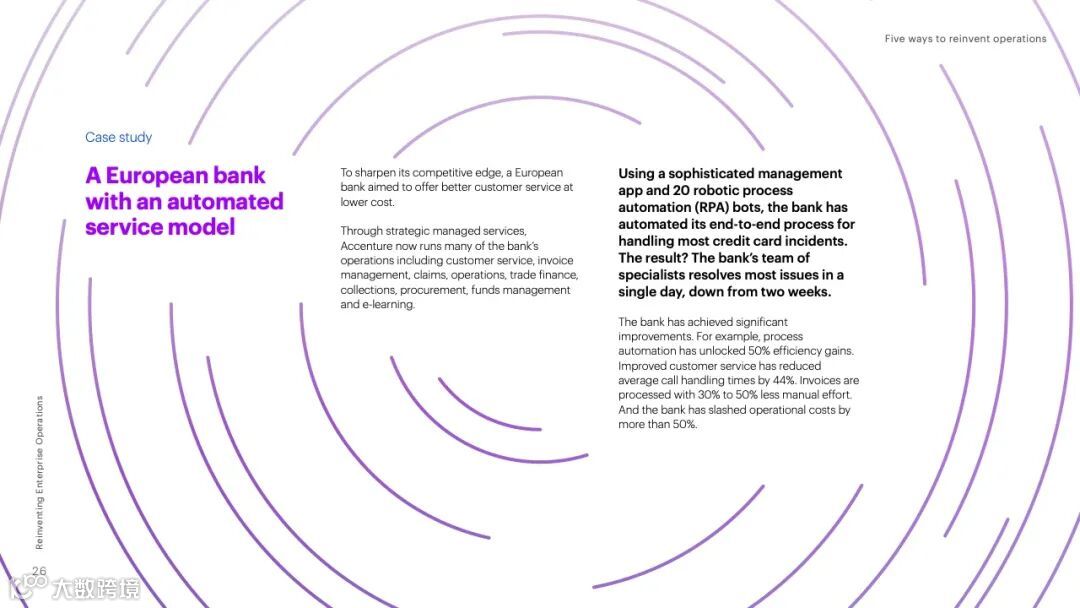 Five ways to reinvent operations

Case study

A European bank with an automated service model

To sharpen its competitive edge, a European bank aimed to offer better customer service at lower cost.

Through strategic managed services, Accenture now runs many of the bank's operations including customer service, invoice management, claims, operations, trade finance, collections, procurement, funds management and e-learning.

Using a sophisticated management app and 20 robotic process automation (RPA) bots, the bank has automated its end-to-end process for handling most credit card incidents. The result? The bank's team of specialists resolves most issues in a single day, down from two weeks.

The bank has achieved significant improvements. For example, process automation has unlocked 50% efficiency gains. Improved customer service has reduced average call handling times by 44%. Invoices are processed with 30% to 50% less manual effort. And the bank has slashed operational costs by more than 50%.

Reinventing Enterprise Operations

26

大数跨境